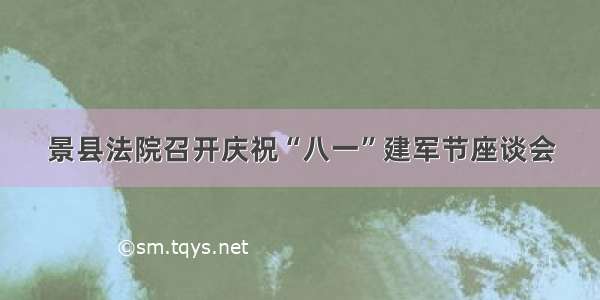 景县法院召开庆祝“八一”建军节座谈会

©sm.tqys.net